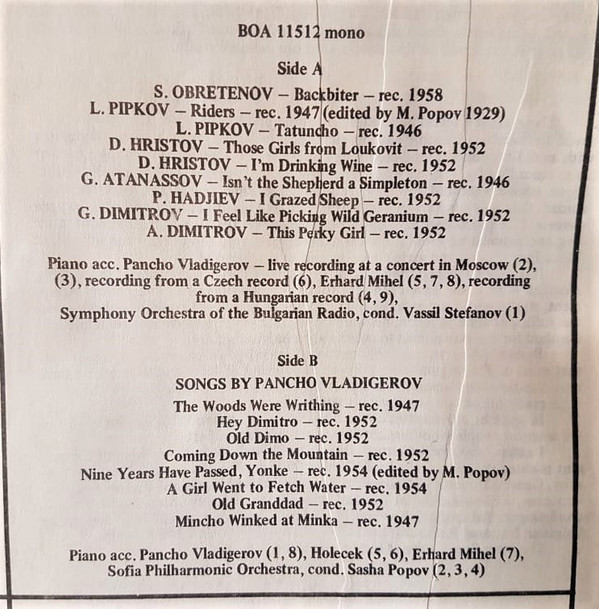 BOA 11512 mono

Side A

S. OBRETENOV – Backbiter – rec. 1958
L. PIPKOV – Riders – rec. 1947 (edited by M. Popov 1929)
L. PIPKOV – Tatuncho – rec. 1946
D. HRISTOV – Those Girls from Loukovit – rec. 1952
D. HRISTOV – I'm Drinking Wine – rec. 1952
G. ATANASSOV – Isn't the Shepherd a Simpleton – rec. 1946
P. HADJIEV – I Grazed Sheep – rec. 1952
G. DIMITROV – I Feel Like Picking Wild Geranium – rec. 1952
A. DIMITROV – This Perky Girl – rec. 1952

Piano acc. Pancho Vladigerov – live recording at a concert in Moscow (2), (3), recording from a Czech record (6), Erhard Mihel (5, 7, 8), recording from a Hungarian record (4, 9), Symphony Orchestra of the Bulgarian Radio, cond. Vassil Stefanov (1)

Side B

SONGS BY PANCHO VLADIGEROV

The Woods Were Writhing – rec. 1947
Hey Dimitro – rec. 1952
Old Dimo – rec. 1952
Coming Down the Mountain – rec. 1952
Nine Years Have Passed, Yonke – rec. 1954 (edited by M. Popov)
A Girl Went to Fetch Water – rec. 1954
Old Granddad – rec. 1952
Mincho Winked at Minka – rec. 1947

Piano acc. Pancho Vladigerov (1, 8), Holecek (5, 6), Erhard Mihel (7), Sofia Philharmonic Orchestra, cond. Sasha Popov (2, 3, 4)